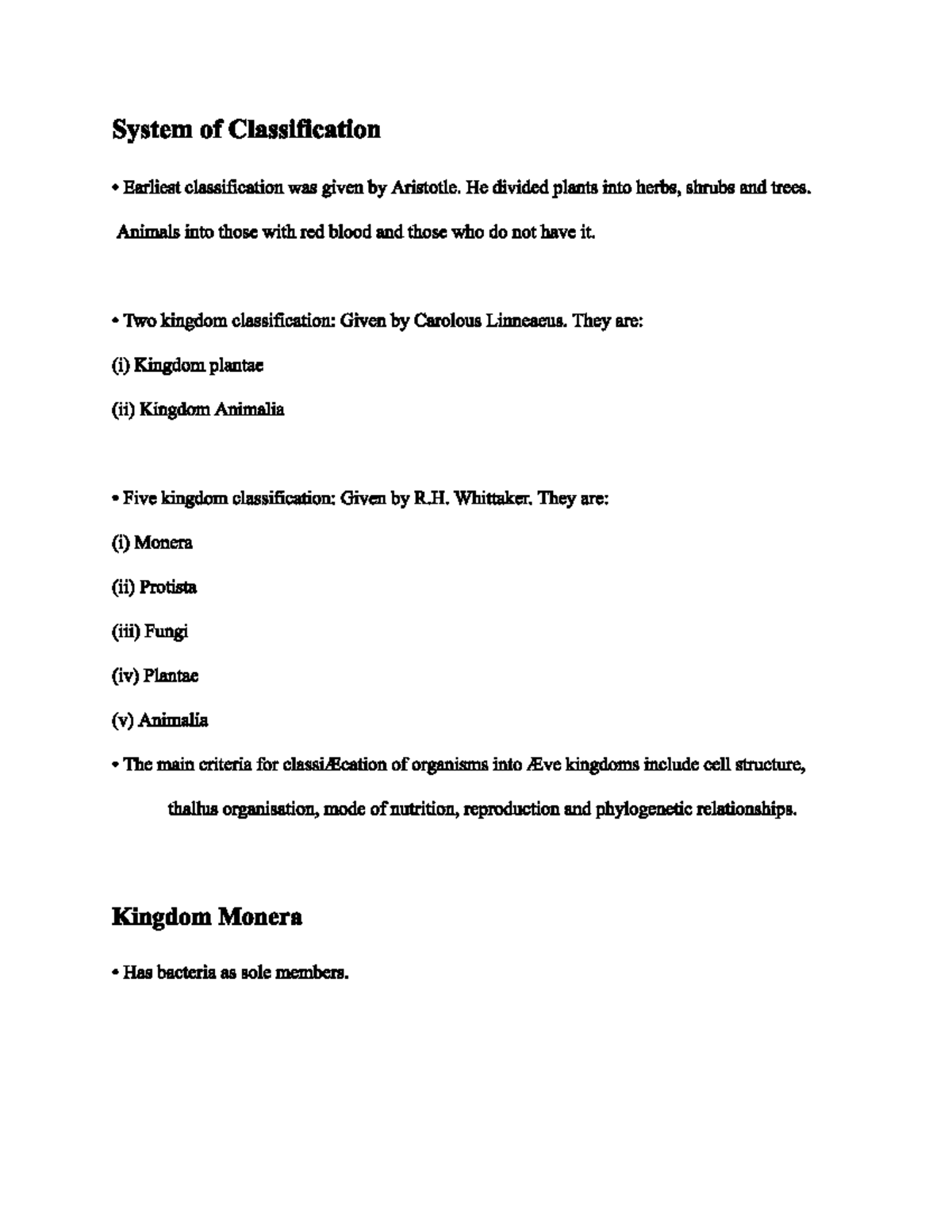 System of Classification

• Earliest classification was given by Aristotle. He divided plants into herbs, shrubs and trees. Animals into those with red blood and those who do not have it.

• Two kingdom classification: Given by Carolous Linneaeus. They are:

(i) Kingdom plantae

(ii) Kingdom Animalia

• Five kingdom classification: Given by R.H. Whittaker. They are:

(i) Monera

(ii) Protista

(iii) Fungi

(iv) Plantae

(v) Animalia

• The main criteria for classiÆcation of organisms into Æve kingdoms include cell structure, thallus organisation, mode of nutrition, reproduction and phylogenetic relationships.

Kingdom Monera

• Has bacteria as sole members.